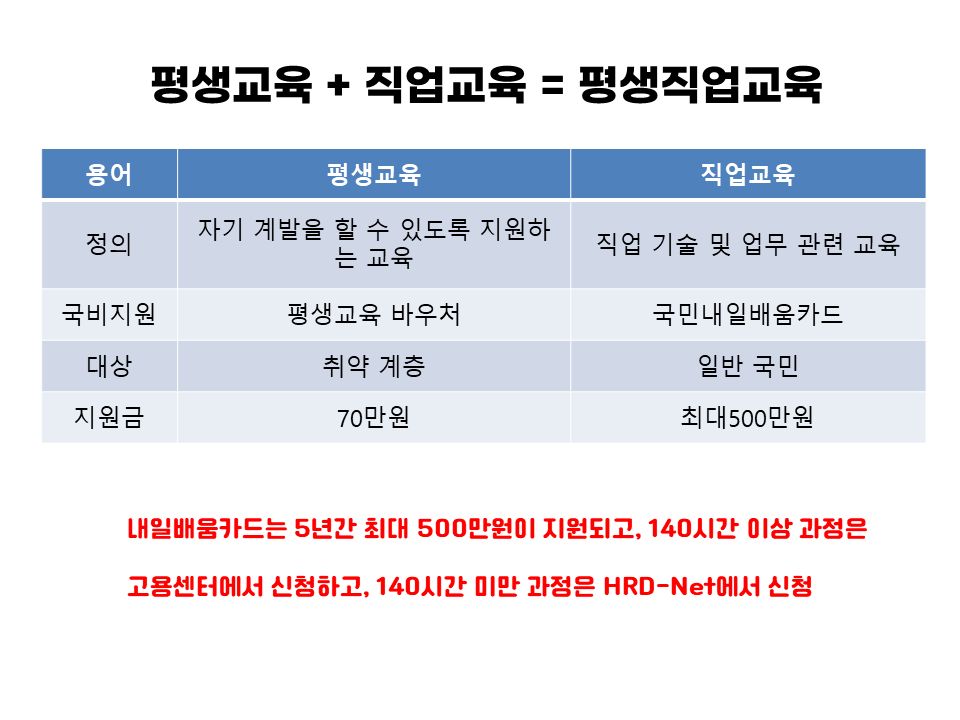 평생교육 + 직업교육 = 평생직업교육

| 용어 | 평생교육 | 직업교육 |
|---|---|---|
| 정의 | 자기 계발을 할 수 있도록 지원하는 교육 | 직업 기술 및 업무 관련 교육 |
| 국비지원 | 평생교육 바우처 | 국민내일배움카드 |
| 대상 | 취약 계층 | 일반 국민 |
| 지원금 | 70만원 | 최대500만원 |

내일배움카드는 5년간 최대 500만원이 지원되고, 140시간 이상 과정은

고용센터에서 신청하고, 140시간 미만 과정은 HRD-Net에서 신청